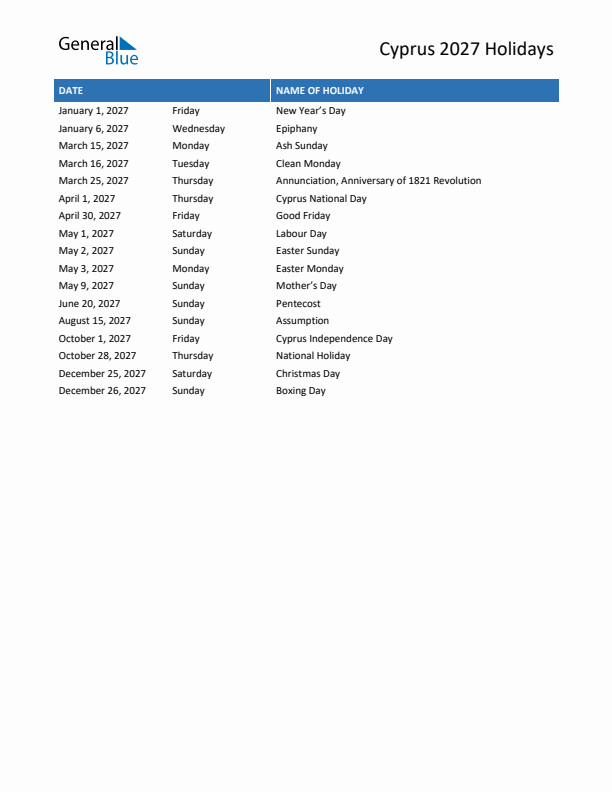 General Blue

Cyprus 2027 Holidays

| DATE | | NAME OF HOLIDAY |
|---|---|---|
| January 1, 2027 | Friday | New Year's Day |
| January 6, 2027 | Wednesday | Epiphany |
| March 15, 2027 | Monday | Ash Sunday |
| March 16, 2027 | Tuesday | Clean Monday |
| March 25, 2027 | Thursday | Annunciation, Anniversary of 1821 Revolution |
| April 1, 2027 | Thursday | Cyprus National Day |
| April 30, 2027 | Friday | Good Friday |
| May 1, 2027 | Saturday | Labour Day |
| May 2, 2027 | Sunday | Easter Sunday |
| May 3, 2027 | Monday | Easter Monday |
| May 9, 2027 | Sunday | Mother's Day |
| June 20, 2027 | Sunday | Pentecost |
| August 15, 2027 | Sunday | Assumption |
| October 1, 2027 | Friday | Cyprus Independence Day |
| October 28, 2027 | Thursday | National Holiday |
| December 25, 2027 | Saturday | Christmas Day |
| December 26, 2027 | Sunday | Boxing Day |